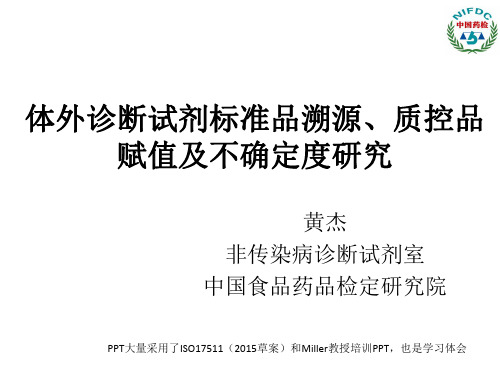 NIFDC
中国药检

体外诊断试剂标准品溯源、质控品赋值及不确定度研究

黄杰
非传染病诊断试剂室
中国食品药品检定研究院

PPT大量采用了ISO17511（2015草案）和Miller教授培训PPT，也是学习体会